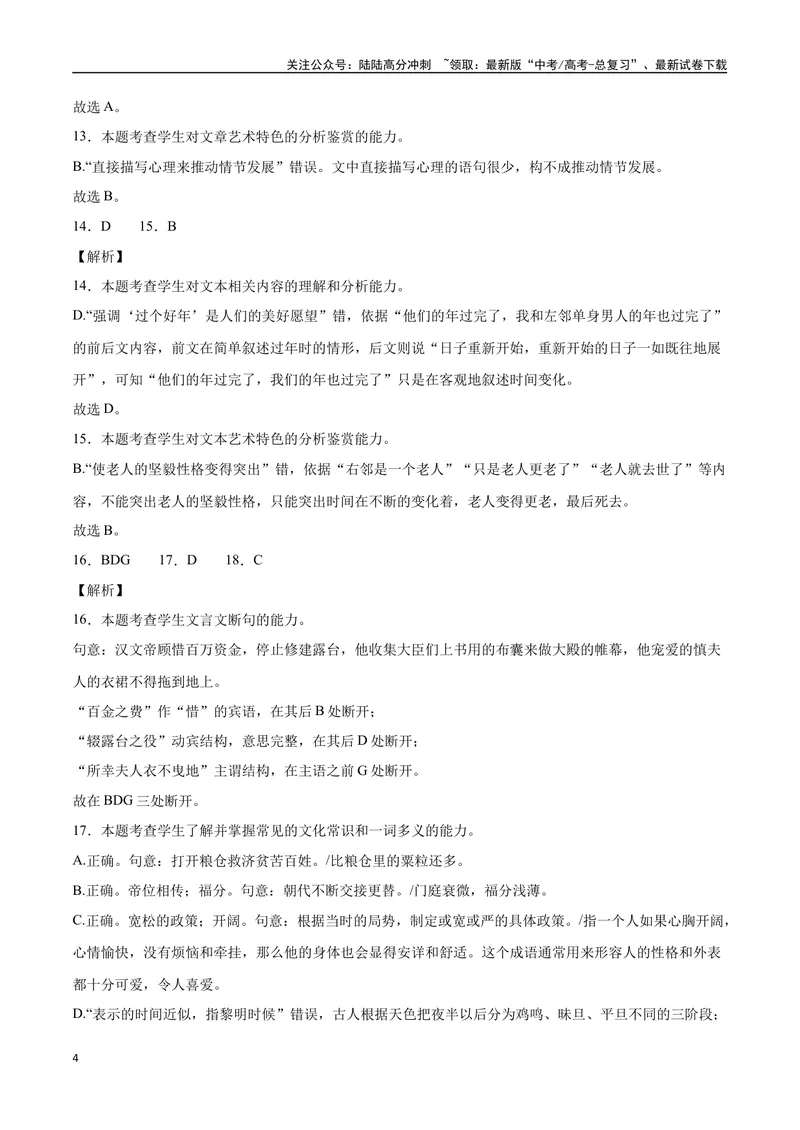 关注公众号：陆陆高分冲刺 ~领取：最新版“中考/高考-总复习”、最新试卷下载

故选A。

13．本题考查学生对文章艺术特色的分析鉴赏的能力。

B.“直接描写心理来推动情节发展”错误。文中直接描写心理的语句很少，构不成推动情节发展。

故选B。

14．D 15．B

【解析】

14．本题考查学生对文本相关内容的理解和分析能力。

D.“强调‘过个好年’是人们的美好愿望”错，依据“他们的年过完了，我和左邻单身男人的年也过完了”的前后文内容，前文在简单叙述过年时的情形，后文则说“日子重新开始，重新开始的日子一如既往地展开”，可知“他们的年过完了，我们的年也过完了”只是在客观地叙述时间变化。

故选D。

15．本题考查学生对文本艺术特色的分析鉴赏能力。

B.“使老人的坚毅性格变得突出”错，依据“右邻是一个老人”“只是老人更老了”“老人就去世了”等内容，不能突出老人的坚毅性格，只能突出时间在不断的变化着，老人变得更老，最后死去。

故选B。

16．BDG 17．D 18．C

【解析】

16．本题考查学生文言文断句的能力。

句意：汉文帝顾惜百万资金，停止修建露台，他收集大臣们上书用的布囊来做大殿的帷幕，他宠爱的慎夫人的衣裙不得拖到地上。

“百金之费”作“惜”的宾语，在其后B处断开；

“辍露台之役”动宾结构，意思完整，在其后D处断开；

“所幸夫人衣不曳地”主谓结构，在主语之前G处断开。

故在BDG三处断开。

17．本题考查学生了解并掌握常见的文化常识和一词多义的能力。

A.正确。句意：打开粮仓救济贫苦百姓。/比粮仓里的粟粒还多。

B.正确。帝位相传；福分。句意：朝代不断交接更替。/门庭衰微，福分浅薄。

C.正确。宽松的政策；开阔。句意：根据当时的局势，制定或宽或严的具体政策。/指一个人如果心胸开阔，心情愉快，没有烦恼和牵挂，那么他的身体也会显得安详和舒适。这个成语通常用来形容人的性格和外表都十分可爱，令人喜爱。

D.“表示的时间近似，指黎明时候”错误，古人根据天色把夜半以后分为鸡鸣、昧旦、平旦不同的三阶段；

4